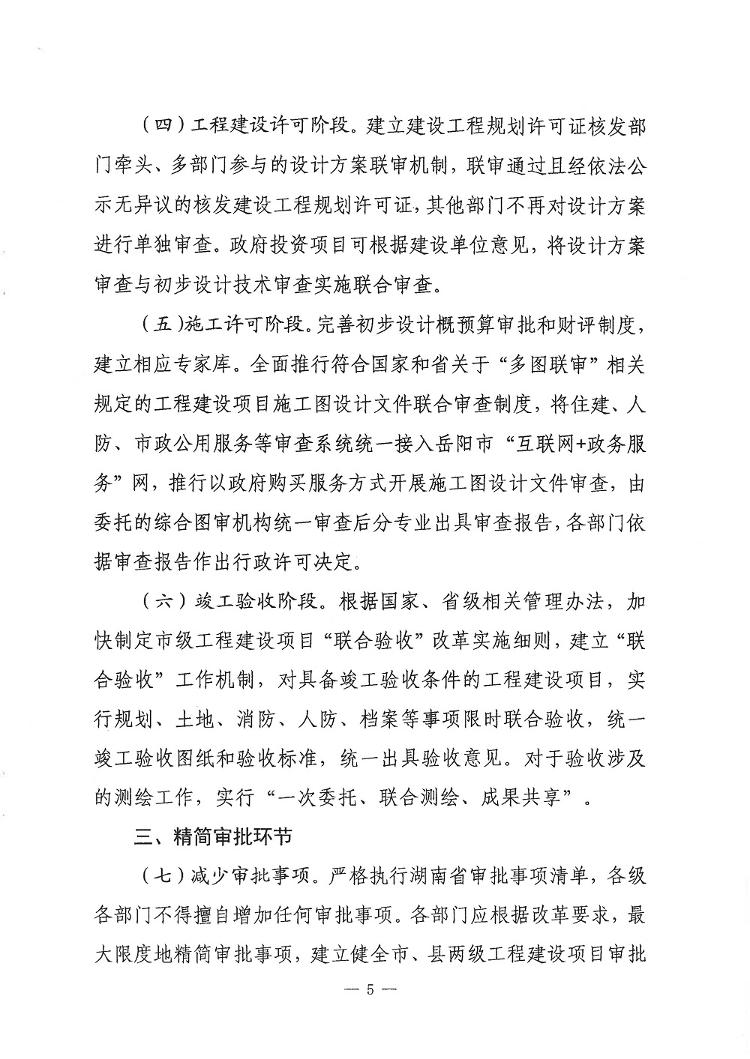 （四）工程建设许可阶段。建立建设工程规划许可证核发部门牵头、多部门参与的设计方案联审机制，联审通过且经依法公示无异议的核发建设工程规划许可证，其他部门不再对设计方案进行单独审查。政府投资项目可根据建设单位意见，将设计方案审查与初步设计技术审查实施联合审查。

（五）施工许可阶段。完善初步设计概预算审批和财评制度，建立相应专家库。全面推行符合国家和省关于“多图联审”相关规定的工程建设项目施工图设计文件联合审查制度，将住建、人防、市政公用服务等审查系统统一接入岳阳市“互联网+政务服务”网，推行以政府购买服务方式开展施工图设计文件审查，由委托的综合图审机构统一审查后分专业出具审查报告，各部门依据审查报告作出行政许可决定。

（六）竣工验收阶段。根据国家、省级相关管理办法，加快制定市级工程建设项目“联合验收”改革实施细则，建立“联合验收”工作机制，对具备竣工验收条件的工程建设项目，实行规划、土地、消防、人防、档案等事项限时联合验收，统一竣工验收图纸和验收标准，统一出具验收意见。对于验收涉及的测绘工作，实行“一次委托、联合测绘、成果共享”。

三、精简审批环节

（七）减少审批事项。严格执行湖南省审批事项清单，各级各部门不得擅自增加任何审批事项。各部门应根据改革要求，最大限度地精简审批事项，建立健全市、县两级工程建设项目审批

— 5 —